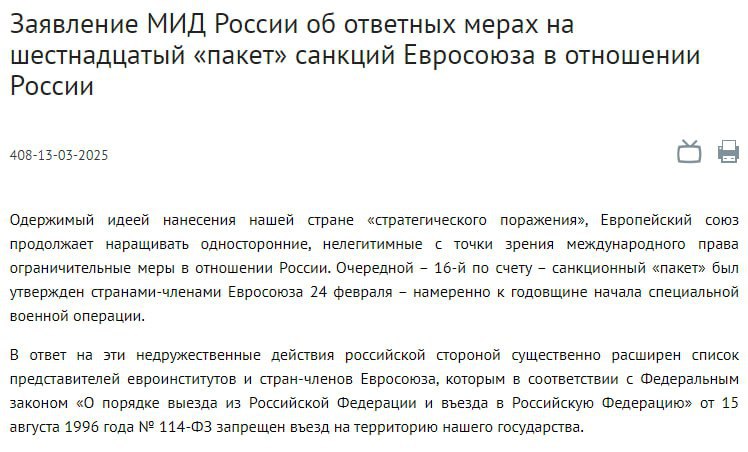 Заявление МИД России об ответных мерах на шестнадцатый «пакет» санкций Евросоюза в отношении России

408-13-03-2025

Одержимый идеей нанесения нашей стране «стратегического поражения», Европейский союз продолжает наращивать односторонние, нелегитимные с точки зрения международного права ограничительные меры в отношении России. Очередной – 16-й по счету – санкционный «пакет» был утвержден странами-членами Евросоюза 24 февраля – намеренно к годовщине начала специальной военной операции.

В ответ на эти недружественные действия российской стороной существенно расширен список представителей евроинститутов и стран-членов Евросоюза, которым в соответствии с Федеральным законом «О порядке выезда из Российской Федерации и въезда в Российскую Федерацию» от 15 августа 1996 года № 114-ФЗ запрещен въезд на территорию нашего государства.